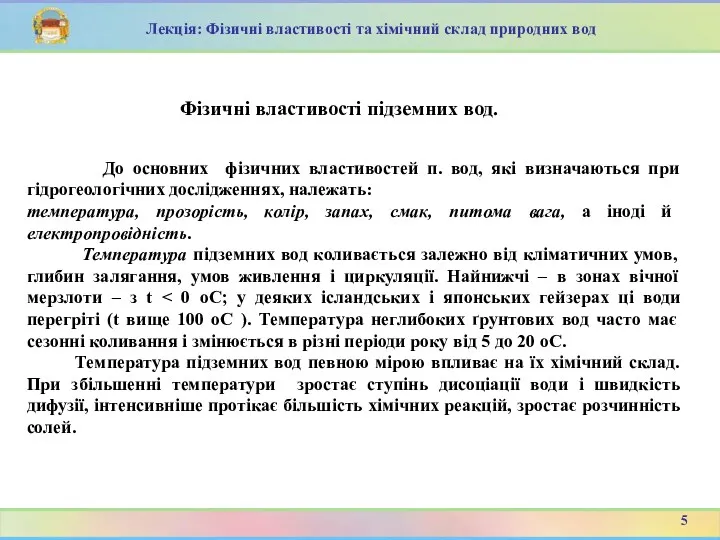 Лекція: Фізичні властивості та хімічний склад природних вод

Фізичні властивості підземних вод.

До основних фізичних властивостей п. вод, які визначаються при гідрогеологічних дослідженнях, належать: температура, прозорість, колір, запах, смак, питома вага, а іноді й електропровідність.

Температура підземних вод коливається залежно від кліматичних умов, глибин залягання, умов живлення і циркуляції. Найнижчі – в зонах вічної мерзлоти – з t < 0 оС; у деяких ісландських і японських гейзерах ці води перегріті (t вище 100 оС ). Температура неглибоких ґрунтових вод часто має сезонні коливання і змінюється в різні періоди року від 5 до 20 оС.

Температура підземних вод певною мірою впливає на їх хімічний склад. При збільшенні температури зростає ступінь дисоціації води і швидкість дифузії, інтенсивніше протікає більшість хімічних реакцій, зростає розчинність солей.

5